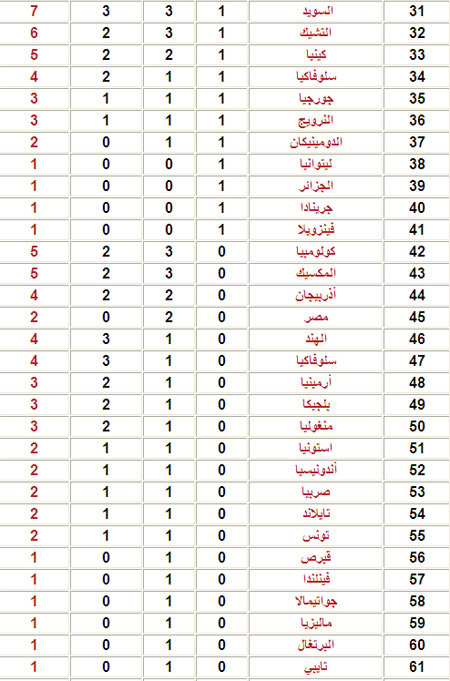 | 7 | 3 | 3 | 1 | السويد | 31 |
|---|---|---|---|---|---|
| 6 | 2 | 3 | 1 | التشيك | 32 |
| 5 | 2 | 2 | 1 | كينيا | 33 |
| 4 | 2 | 1 | 1 | سلوفاكيا | 34 |
| 3 | 1 | 1 | 1 | جورجيا | 35 |
| 3 | 1 | 1 | 1 | النرويج | 36 |
| 2 | 0 | 1 | 1 | الدومينيكان | 37 |
| 1 | 0 | 0 | 1 | ليتوانيا | 38 |
| 1 | 0 | 0 | 1 | الجزائر | 39 |
| 1 | 0 | 0 | 1 | جرينادا | 40 |
| 1 | 0 | 0 | 1 | فينزويلا | 41 |
| 5 | 2 | 3 | 0 | كولومبيا | 42 |
| 5 | 2 | 3 | 0 | المكسيك | 43 |
| 4 | 2 | 2 | 0 | أذربيجان | 44 |
| 2 | 0 | 2 | 0 | مصر | 45 |
| 4 | 3 | 1 | 0 | الهند | 46 |
| 4 | 3 | 1 | 0 | سلوفاكيا | 47 |
| 3 | 2 | 1 | 0 | أرمينيا | 48 |
| 3 | 2 | 1 | 0 | بلجيكا | 49 |
| 3 | 2 | 1 | 0 | منغوليا | 50 |
| 2 | 1 | 1 | 0 | استونيا | 51 |
| 2 | 1 | 1 | 0 | أندونيسيا | 52 |
| 2 | 1 | 1 | 0 | صربيا | 53 |
| 2 | 1 | 1 | 0 | تايلاند | 54 |
| 2 | 1 | 1 | 0 | تونس | 55 |
| 1 | 0 | 1 | 0 | قبرص | 56 |
| 1 | 0 | 1 | 0 | فينلندا | 57 |
| 1 | 0 | 1 | 0 | جواتيمالا | 58 |
| 1 | 0 | 1 | 0 | ماليزيا | 59 |
| 1 | 0 | 1 | 0 | البرتغال | 60 |
| 1 | 0 | 1 | 0 | تايبي | 61 |